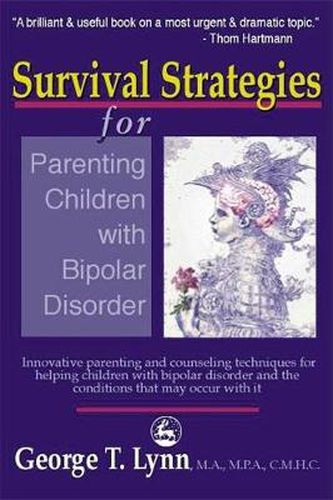 "A brilliant & useful book on a most urgent & dramatic topic."
- Thom Hartmann

Survival Strategies
for

Parenting Children with Bipolar Disorder

Innovative parenting and counseling techniques for helping children with bipolar disorder and the conditions that may occur with it

George T. Lynn, M.A., M.P.A., C.M.H.C.